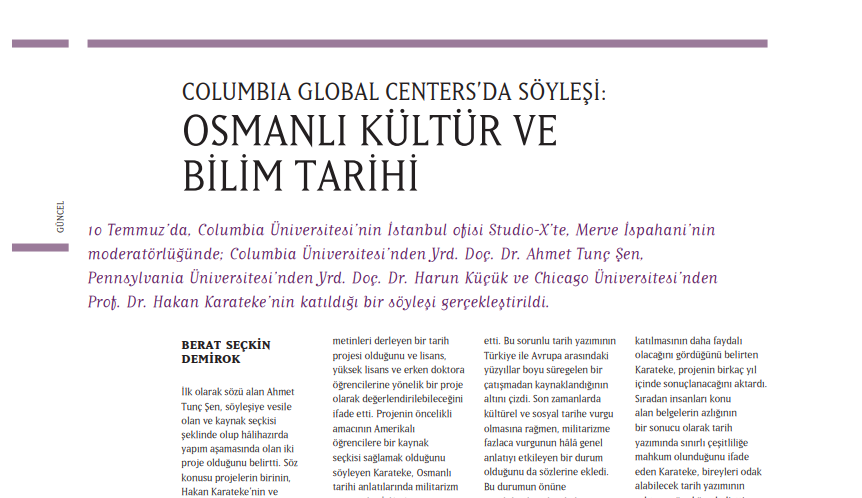 GÜNCEL

COLUMBIA GLOBAL CENTERS'DA SÖYLEŞİ:
OSMANLI KÜLTÜR VE BİLİM TARİHİ

10 Temmuz'da, Columbia Üniversitesi'nin İstanbul ofisi Studio-X'te, Merve İspahani'nin moderatörlüğünde; Columbia Üniversitesi'nden Yrd. Doç. Dr. Ahmet Tunç Şen, Pennsylvania Üniversitesi'nden Yrd. Doç. Dr. Harun Küçük ve Chicago Üniversitesi'nden Prof. Dr. Hakan Karateke'nin katıldığı bir söyleşi gerçekleştirildi.

BERAT SEÇKİN DEMİROK

İlk olarak sözü alan Ahmet Tunç Şen, söyleşiye vesile olan ve kaynak seçkisi şeklinde olup hâlihazırda yapım aşamasında olan iki proje olduğunu belirtti. Söz konusu projelerin birinin, Hakan Karateke'nin ve

metinleri derleyen bir tarih projesi olduğunu ve lisans, yüksek lisans ve erken doktora öğrencilerine yönelik bir proje olarak değerlendirilebileceğini ifade etti. Projenin öncelikli amacının Amerikalı öğrencilere bir kaynak seçkisi sağlamak olduğunu söyleyen Karateke, Osmanlı tarihi anlatılarında militarizm

etti. Bu sorunlu tarih yazımının Türkiye ile Avrupa arasındaki yüzyıllar boyu süregelen bir çatışmadan kaynaklandığının altını çizdi. Son zamanlarda kültürel ve sosyal tarihe vurgu olmasına rağmen, militarizme fazlaca vurgunun hâlâ genel anlatıyı etkileyen bir durum olduğunu da sözlerine ekledi. Bu durumun önüne

katılmasının daha faydalı olacağını gördüğünü belirten Karateke, projenin birkaç yıl içinde sonuçlanacağını aktardı. Sıradan insanları konu alan belgelerin azlığının bir sonucu olarak tarih yazımında sınırlı çeşitliliğe mahkum olunduğunu ifade eden Karateke, bireyleri odak alabilecek tarih yazımının